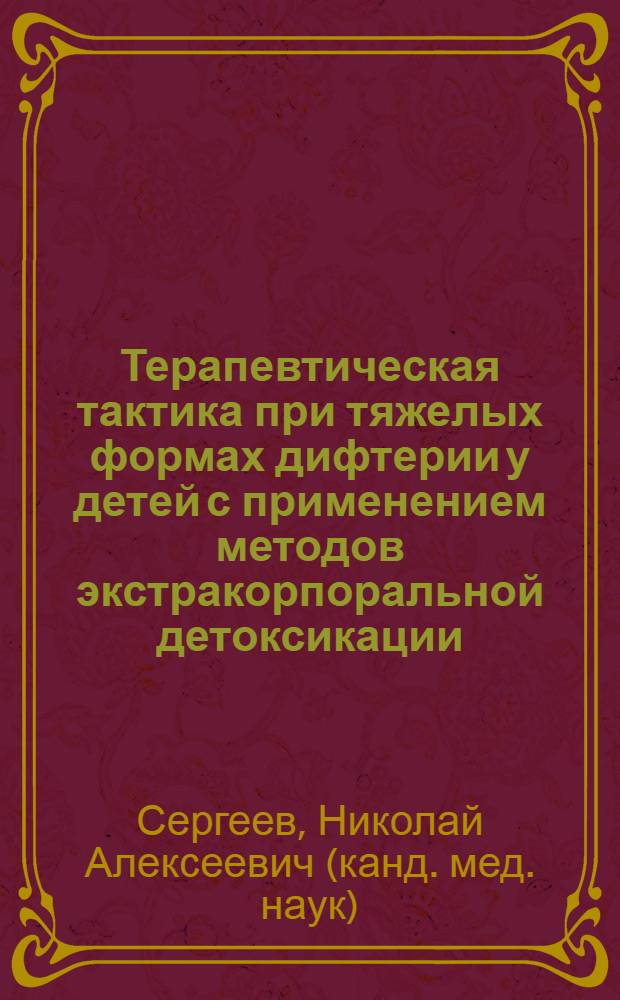 Терапевтическая тактика при тяжелых формах дифтерии у детей с применением методов экстракорпоральной детоксикации

Сергеев, Николай Алексеевич (канд. мед. наук)